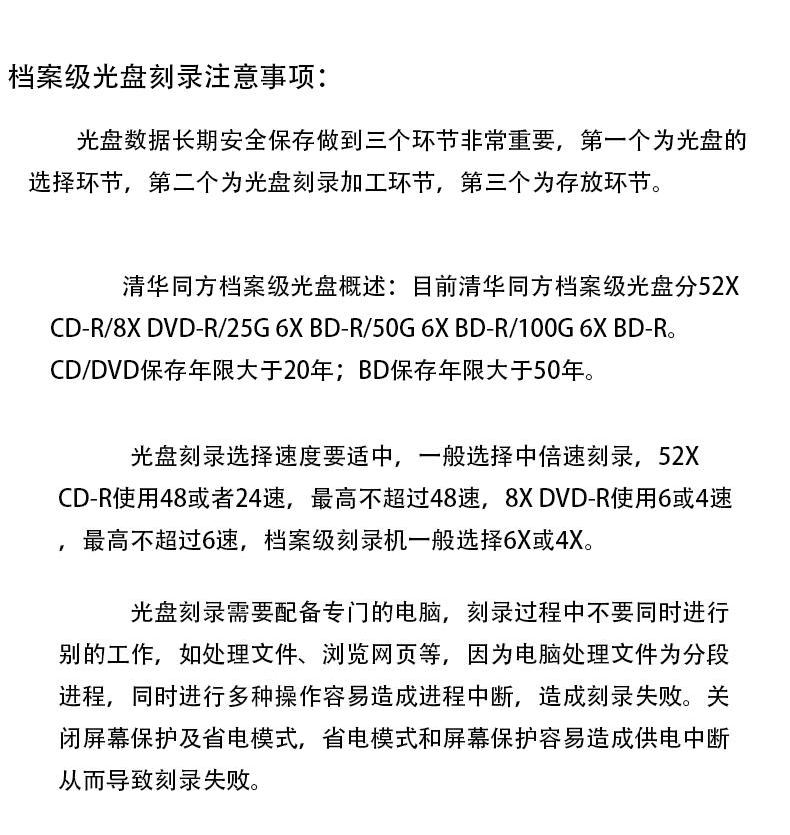 档案级光盘刻录注意事项：

光盘数据长期安全保存做到三个环节非常重要，第一个为光盘的选择环节，第二个为光盘刻录加工环节，第三个为存放环节。

清华同方档案级光盘概述：目前清华同方档案级光盘分52X CD-R/8X DVD-R/25G 6X BD-R/50G 6X BD-R/100G 6X BD-R。CD/DVD保存年限大于20年；BD保存年限大于50年。

光盘刻录选择速度要适中，一般选择中倍速刻录，52X CD-R使用48或者24速，最高不超过48速，8X DVD-R使用6或4速，最高不超过6速，档案级刻录机一般选择6X或4X。

光盘刻录需要配备专门的电脑，刻录过程中不要同时进行别的工作，如处理文件、浏览网页等，因为电脑处理文件为分段进程，同时进行多种操作容易造成进程中断，造成刻录失败。关闭屏幕保护及省电模式，省电模式和屏幕保护容易造成供电中断从而导致刻录失败。